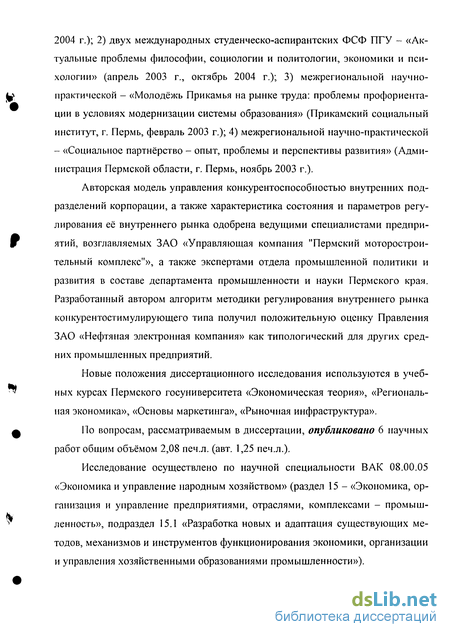 2004 г.); 2) двух международных студенческо-аспирантских ФСФ ПГУ – «Актуальные проблемы философии, социологии и политологии, экономики и психологии» (апрель 2003 г., октябрь 2004 г.); 3) межрегиональной научно-практической – «Молодёжь Прикамья на рынке труда: проблемы профориентации в условиях модернизации системы образования» (Прикамский социальный институт, г. Пермь, февраль 2003 г.); 4) межрегиональной научно-практической – «Социальное партнёрство – опыт, проблемы и перспективы развития» (Администрация Пермской области, г. Пермь, ноябрь 2003 г.).

Авторская модель управления конкурентоспособностью внутренних подразделений корпорации, а также характеристика состояния и параметров регулирования её внутреннего рынка одобрена ведущими специалистами предприятий, возглавляемых ЗАО «Управляющая компания "Пермский моторостроительный комплекс"», а также экспертами отдела промышленной политики и развития в составе департамента промышленности и науки Пермского края. Разработанный автором алгоритм методики регулирования внутреннего рынка конкурентостимулирующего типа получил положительную оценку Правления ЗАО «Нефтяная электронная компания» как типологический для других средних промышленных предприятий.

Новые положения диссертационного исследования используются в учебных курсах Пермского госуниверситета «Экономическая теория», «Региональная экономика», «Основы маркетинга», «Рыночная инфраструктура».

По вопросам, рассматриваемым в диссертации, опубликовано 6 научных работ общим объёмом 2,08 печ.л. (авт. 1,25 печ.л.).

Исследование осуществлено по научной специальности ВАК 08.00.05 «Экономика и управление народным хозяйством» (раздел 15 – «Экономика, организация и управление предприятиями, отраслями, комплексами – промышленность», подраздел 15.1 «Разработка новых и адаптация существующих методов, механизмов и инструментов функционирования экономики, организации и управления хозяйственными образованиями промышленности»).

dsLib.net
библиотека диссертаций